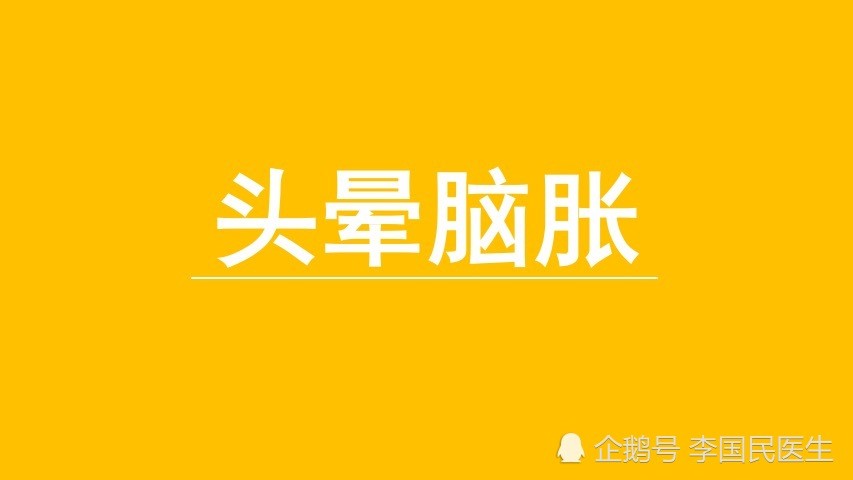 头晕脑胀

企鹅号 李国民医生